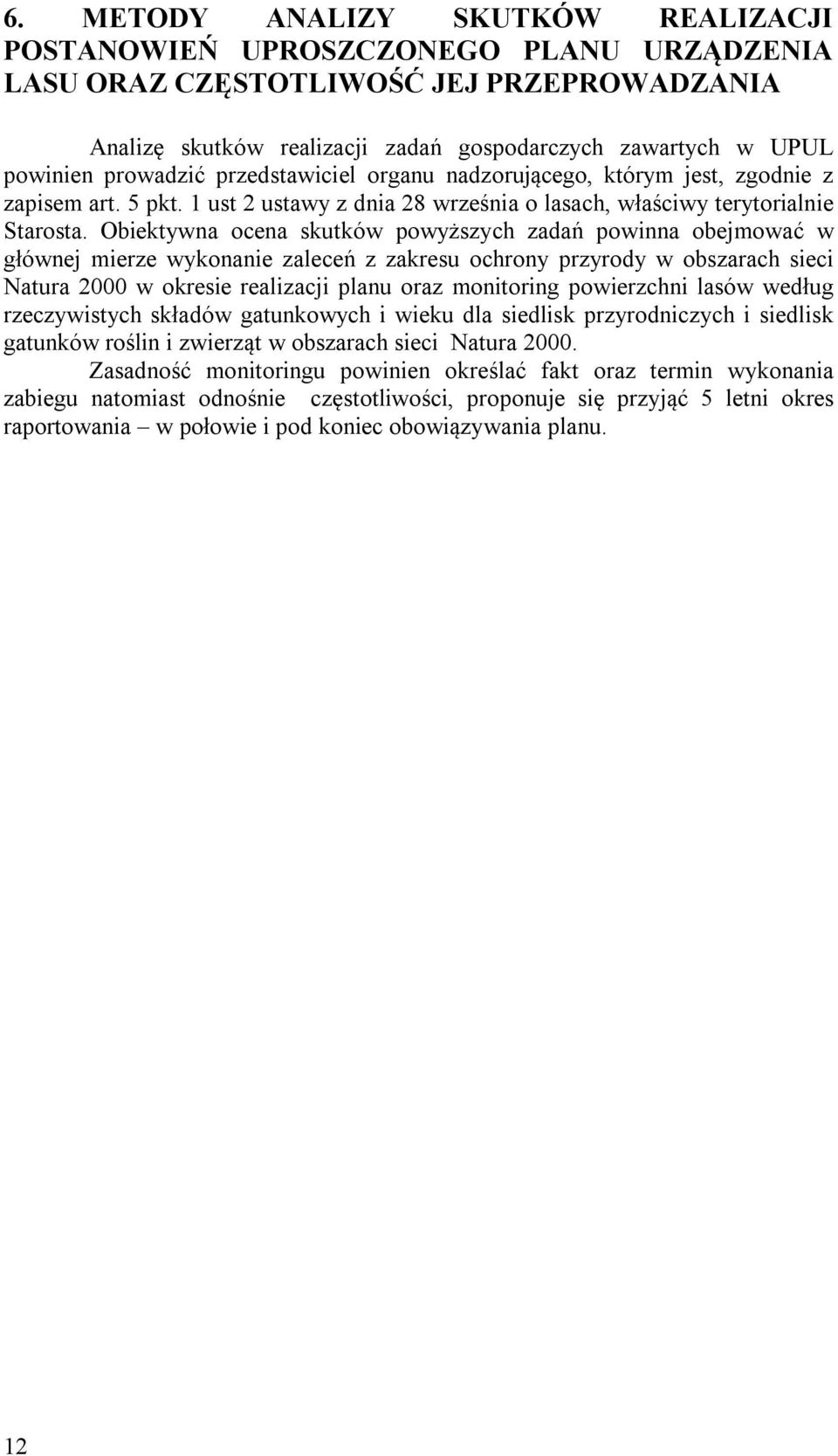 6. METODY ANALIZY SKUTKÓW REALIZACJI POSTANOWIEŃ UPROSZCZONEGO PLANU URZĄDZENIA LASU ORAZ CZĘSTOTLIWOŚĆ JEJ PRZEPROWADZANIA

Analizę skutków realizacji zadań gospodarczych zawartych w UPUL powinien prowadzić przedstawiciel organu nadzorującego, którym jest, zgodnie z zapisem art. 5 pkt. 1 ust 2 ustawy z dnia 28 września o lasach, właściwy terytorialnie Starosta. Obiektywna ocena skutków powyższych zadań powinna obejmować w głównej mierze wykonanie zaleceń z zakresu ochrony przyrody w obszarach sieci Natura 2000 w okresie realizacji planu oraz monitoring powierzchni lasów według rzeczywistych składów gatunkowych i wieku dla siedlisk przyrodniczych i siedlisk gatunków roślin i zwierząt w obszarach sieci Natura 2000.

Zasadność monitoringu powinien określać fakt oraz termin wykonania zabiegu natomiast odnośnie częstotliwości, proponuje się przyjąć 5 letni okres raportowania – w połowie i pod koniec obowiązywania planu.

12